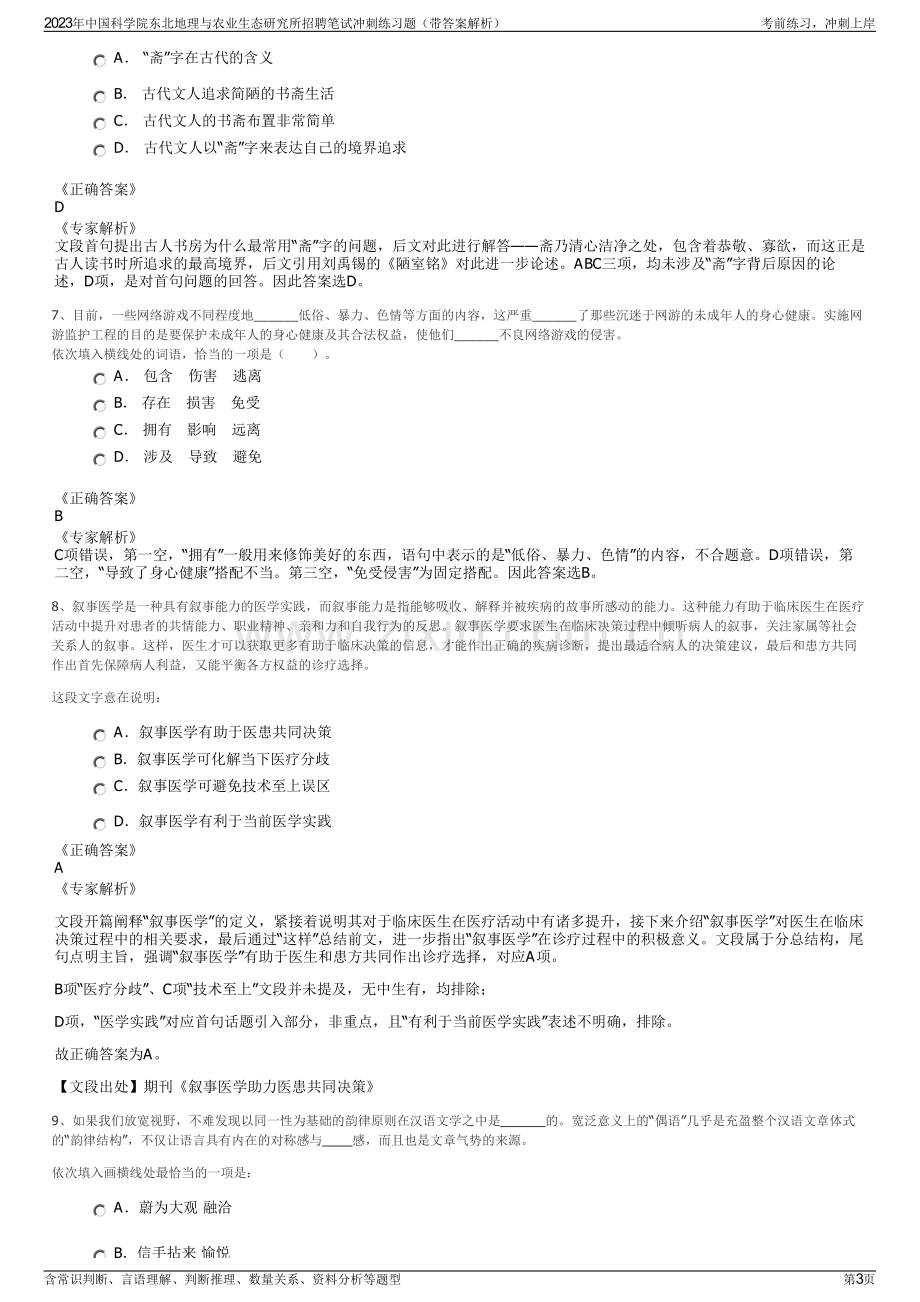 2023年中国科学院东北地理与农业生态研究所招聘笔试冲刺练习题（带答案解析）

考前练习，冲刺上岸

A. “斋”字在古代的含义

B. 古代文人追求简陋的书斋生活

C. 古代文人的书斋布置非常简单

D. 古代文人以“斋”字来表达自己的境界追求

《正确答案》
D
《专家解析》
文段首句提出古人书房为什么最常用“斋”字的问题，后文对此进行解答——斋乃清心洁净之处，包含着恭敬、寡欲，而这正是古人读书时所追求的最高境界，后文引用刘禹锡的《陋室铭》对此进一步论述。ABC三项，均未涉及“斋”字背后原因的论述，D项，是对首句问题的回答。因此答案选D。

7、目前，一些网络游戏不同程度地_______低俗、暴力、色情等方面的内容，这严重_______了那些沉迷于网游的未成年人的身心健康。实施网游监护工程的目的是要保护未成年人的身心健康及其合法权益，使他们_______不良网络游戏的侵害。
依次填入横线处的词语，恰当的一项是（ ）。

A. 包含 伤害 逃离

B. 存在 损害 免受

C. 拥有 影响 远离

D. 涉及 导致 避免

《正确答案》
B
《专家解析》
C项错误，第一空，“拥有”一般用来修饰美好的东西，语句中表示的是“低俗、暴力、色情”的内容，不合题意。D项错误，第二空，“导致了身心健康”搭配不当。第三空，“免受侵害”为固定搭配。因此答案选B。

8、叙事医学是一种具有叙事能力的医学实践，而叙事能力是指能够吸收、解释并被疾病的故事所感动的能力。这种能力有助于临床医生在医疗活动中提升对患者的共情能力、职业精神、亲和力和自我行为的反思。叙事医学要求医生在临床决策过程中倾听病人的叙事，关注家属等社会关系人的叙事。这样，医生才可以获取更多有助于临床决策的信息，才能作出正确的疾病诊断，提出最适合病人的决策建议，最后和患方共同作出首先保障病人利益，又能平衡各方权益的诊疗选择。

这段文字意在说明：

A. 叙事医学有助于医患共同决策

B. 叙事医学可化解当下医疗分歧

C. 叙事医学可避免技术至上误区

D. 叙事医学有利于当前医学实践

《正确答案》
A
《专家解析》

文段开篇阐释“叙事医学”的定义，紧接着说明其对于临床医生在医疗活动中有诸多提升，接下来介绍“叙事医学”对医生在临床决策过程中的相关要求，最后通过“这样”总结前文，进一步指出“叙事医学”在诊疗过程中的积极意义。文段属于分总结构，尾句点明主旨，强调“叙事医学”有助于医生和患方共同作出诊疗选择，对应A项。

B项“医疗分歧”、C项“技术至上”文段并未提及，无中生有，均排除；

D项，“医学实践”对应首句话题引入部分，非重点，且“有利于当前医学实践”表述不明确，排除。

故正确答案为A。

【文段出处】期刊《叙事医学助力医患共同决策》

9、如果我们放宽视野，不难发现以同一性为基础的韵律原则在汉语文学之中是_______的。宽泛意义上的“偶语”几乎是充盈整个汉语文章体式的“韵律结构”，不仅让语言具有内在的对称感与_____感，而且也是文章气势的来源。

依次填入画横线处最恰当的一项是：

A. 蔚为大观 融洽

B. 信手拈来 愉悦

含常识判断、言语理解、判断推理、数量关系、资料分析等题型

第3页